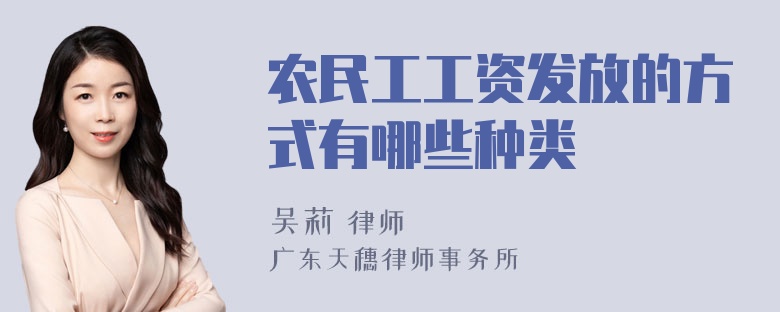 农民工工资发放的方式有哪些种类

吴莉 律师

广东天穗律师事务所